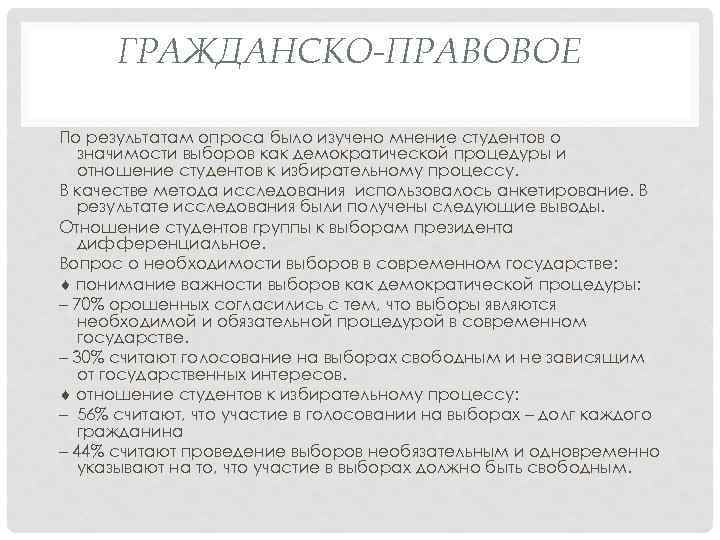 ГРАЖДАНСКО-ПРАВОВОЕ

По результатам опроса было изучено мнение студентов о значимости выборов как демократической процедуры и отношение студентов к избирательному процессу.

В качестве метода исследования использовалось анкетирование. В результате исследования были получены следующие выводы.

Отношение студентов группы к выборам президента дифференциальное.

Вопрос о необходимости выборов в современном государстве:

♦ понимание важности выборов как демократической процедуры:

– 70% орошенных согласились с тем, что выборы являются необходимой и обязательной процедурой в современном государстве.

– 30% считают голосование на выборах свободным и не зависящим от государственных интересов.

♦ отношение студентов к избирательному процессу:

– 56% считают, что участие в голосовании на выборах – долг каждого гражданина

– 44% считают проведение выборов необязательным и одновременно указывают на то, что участие в выборах должно быть свободным.